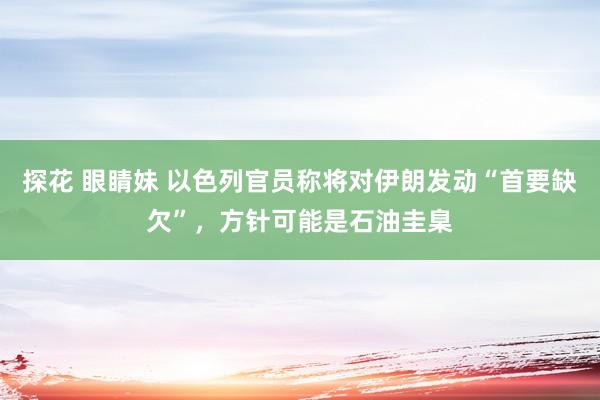 探花 眼睛妹 以色列官员称将对伊朗发动“首要缺欠”，方针可能是石油圭臬